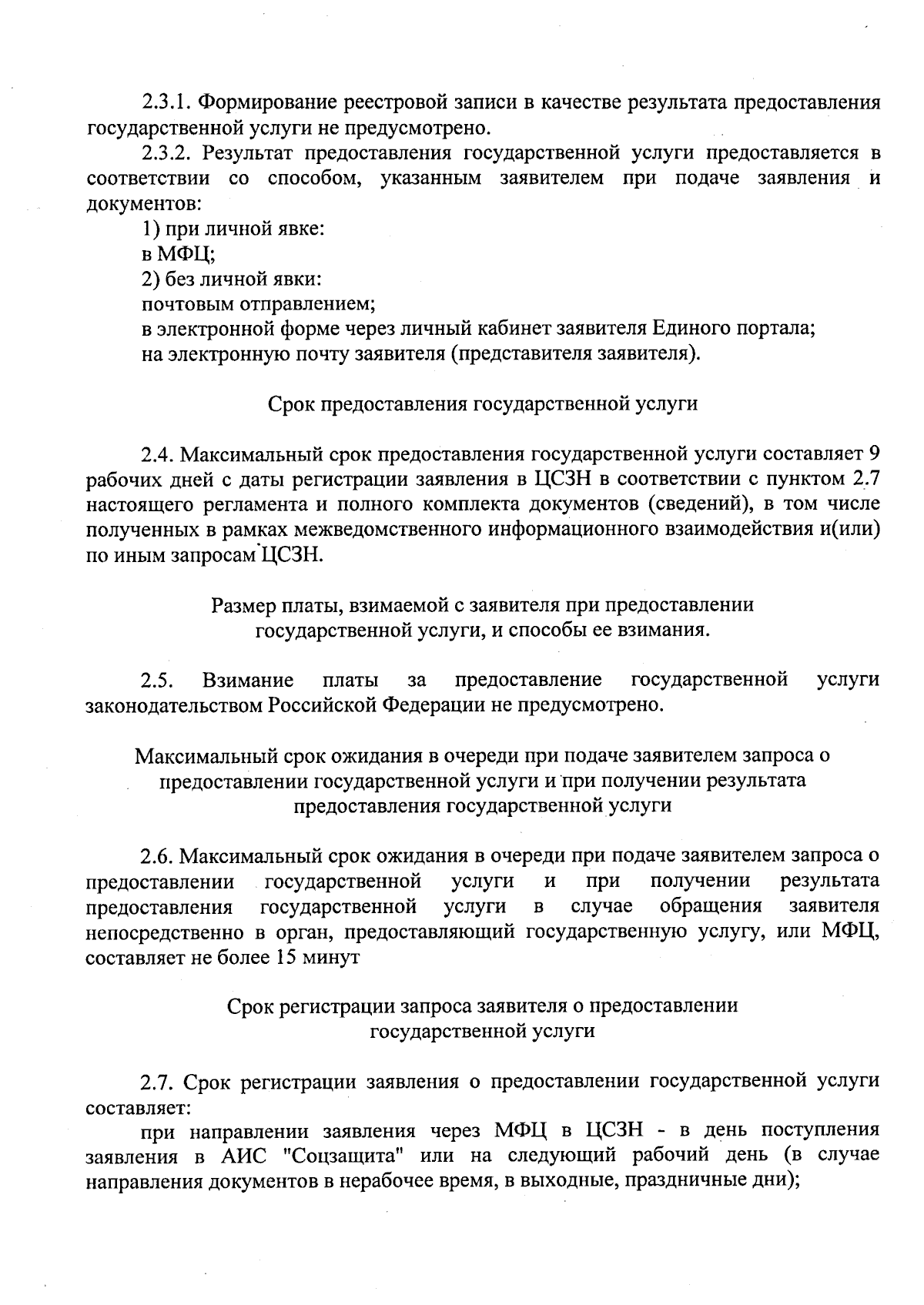 2.3.1. Формирование реестровой записи в качестве результата предоставления государственной услуги не предусмотрено.

2.3.2. Результат предоставления государственной услуги предоставляется в соответствии со способом, указанным заявителем при подаче заявления и документов:

1) при личной явке:

в МФЦ;

2) без личной явки:

почтовым отправлением;

в электронной форме через личный кабинет заявителя Единого портала;

на электронную почту заявителя (представителя заявителя).

Срок предоставления государственной услуги

2.4. Максимальный срок предоставления государственной услуги составляет 9 рабочих дней с даты регистрации заявления в ЦСЗН в соответствии с пунктом 2.7 настоящего регламента и полного комплекта документов (сведений), в том числе полученных в рамках межведомственного информационного взаимодействия и(или) по иным запросам ЦСЗН.

Размер платы, взимаемой с заявителя при предоставлении государственной услуги, и способы ее взимания.

2.5. Взимание платы за предоставление государственной услуги законодательством Российской Федерации не предусмотрено.

Максимальный срок ожидания в очереди при подаче заявителем запроса о предоставлении государственной услуги и при получении результата предоставления государственной услуги

2.6. Максимальный срок ожидания в очереди при подаче заявителем запроса о предоставлении государственной услуги и при получении результата предоставления государственной услуги в случае обращения заявителя непосредственно в орган, предоставляющий государственную услугу, или МФЦ, составляет не более 15 минут

Срок регистрации запроса заявителя о предоставлении государственной услуги

2.7. Срок регистрации заявления о предоставлении государственной услуги составляет:

при направлении заявления через МФЦ в ЦСЗН - в день поступления заявления в АИС "Соцзащита" или на следующий рабочий день (в случае направления документов в нерабочее время, в выходные, праздничные дни);